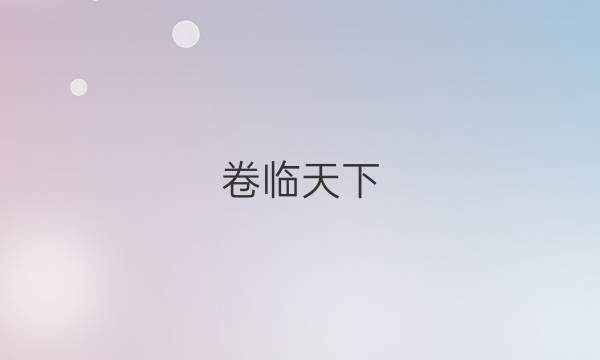 卷临天下